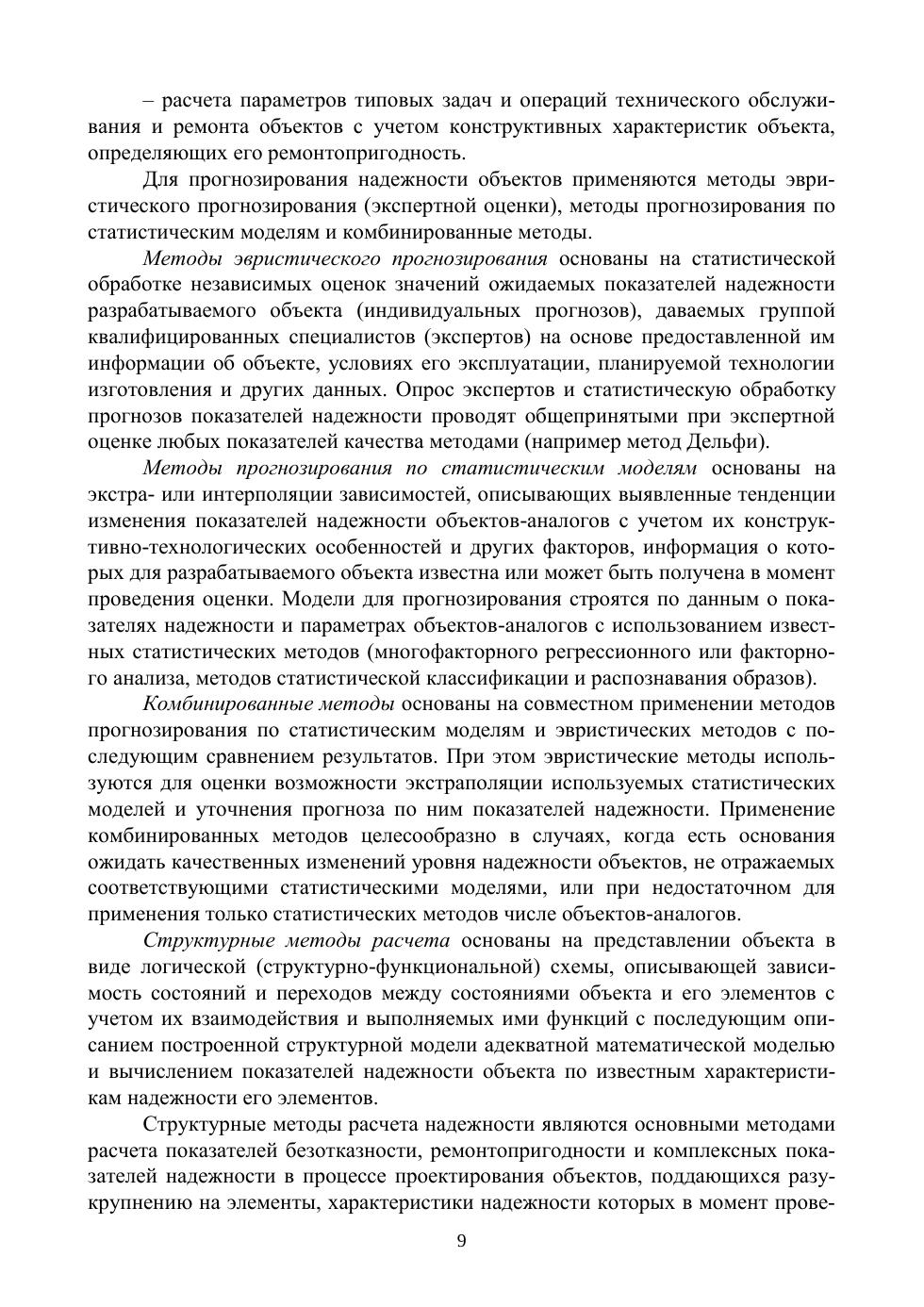 – расчета параметров типовых задач и операций технического обслуживания и ремонта объектов с учетом конструктивных характеристик объекта, определяющих его ремонтопригодность.

Для прогнозирования надежности объектов применяются методы эвристического прогнозирования (экспертной оценки), методы прогнозирования по статистическим моделям и комбинированные методы.

Методы эвристического прогнозирования основаны на статистической обработке независимых оценок значений ожидаемых показателей надежности разрабатываемого объекта (индивидуальных прогнозов), даваемых группой квалифицированных специалистов (экспертов) на основе предоставленной им информации об объекте, условиях его эксплуатации, планируемой технологии изготовления и других данных. Опрос экспертов и статистическую обработку прогнозов показателей надежности проводят общепринятыми при экспертной оценке любых показателей качества методами (например метод Дельфи).

Методы прогнозирования по статистическим моделям основаны на экстра- или интерполяции зависимостей, описывающих выявленные тенденции изменения показателей надежности объектов-аналогов с учетом их конструктивно-технологических особенностей и других факторов, информация о которых для разрабатываемого объекта известна или может быть получена в момент проведения оценки. Модели для прогнозирования строятся по данным о показателях надежности и параметрах объектов-аналогов с использованием известных статистических методов (многофакторного регрессионного или факторного анализа, методов статистической классификации и распознавания образов).

Комбинированные методы основаны на совместном применении методов прогнозирования по статистическим моделям и эвристических методов с последующим сравнением результатов. При этом эвристические методы используются для оценки возможности экстраполяции используемых статистических моделей и уточнения прогноза по ним показателей надежности. Применение комбинированных методов целесообразно в случаях, когда есть основания ожидать качественных изменений уровня надежности объектов, не отражаемых соответствующими статистическими моделями, или при недостаточном для применения только статистических методов числе объектов-аналогов.

Структурные методы расчета основаны на представлении объекта в виде логической (структурно-функциональной) схемы, описывающей зависимость состояний и переходов между состояниями объекта и его элементов с учетом их взаимодействия и выполняемых ими функций с последующим описанием построенной структурной модели адекватной математической моделью и вычислением показателей надежности объекта по известным характеристикам надежности его элементов.

Структурные методы расчета надежности являются основными методами расчета показателей безотказности, ремонтопригодности и комплексных показателей надежности в процессе проектирования объектов, поддающихся разукрупнению на элементы, характеристики надежности которых в момент прове-

9